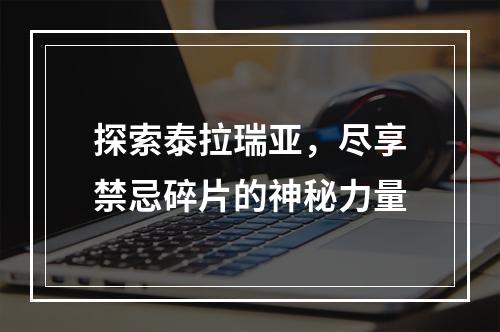 探索泰拉瑞亚，尽享禁忌碎片的神秘力量